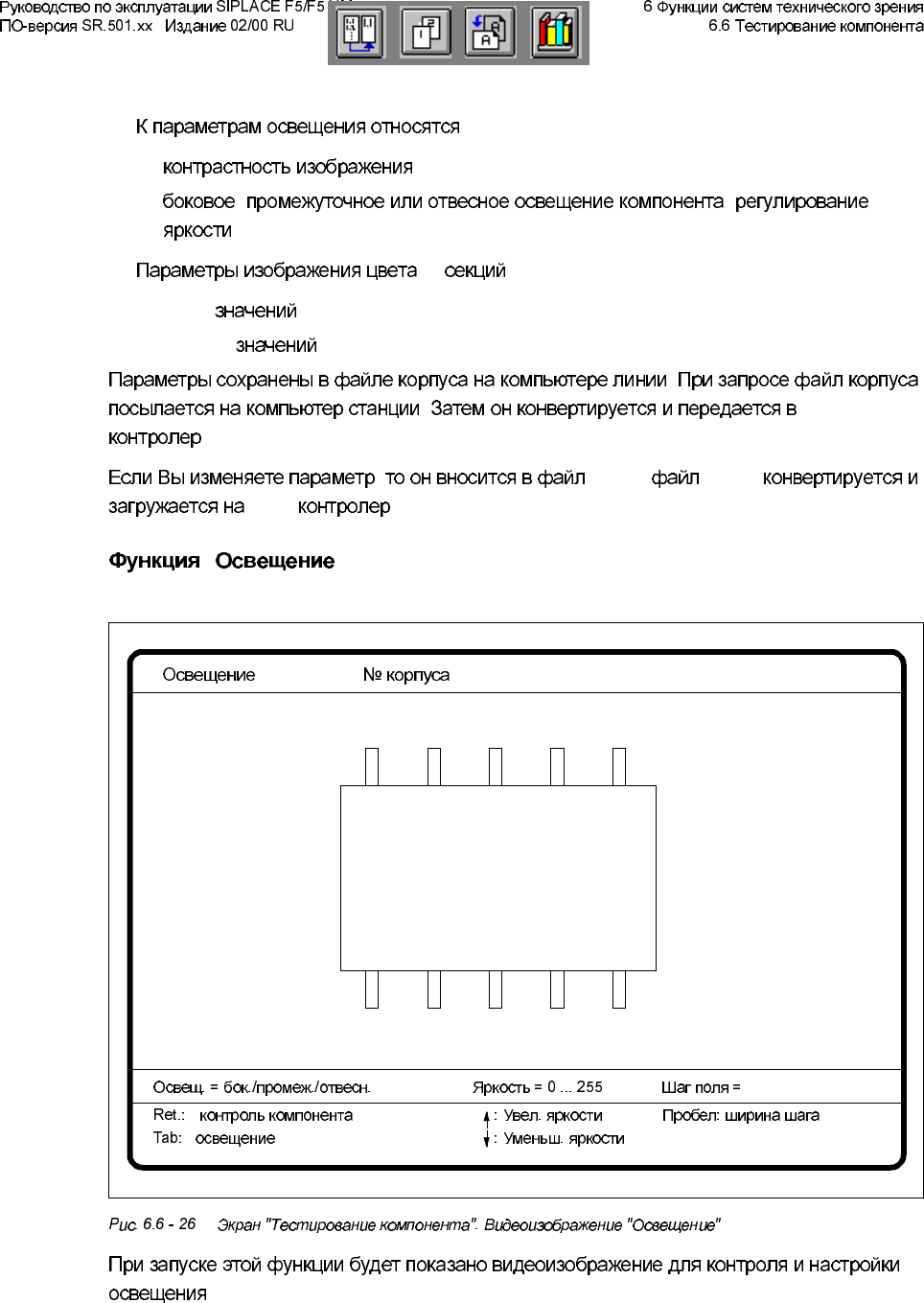 Руководство по эксплуатации SIPLACE F5/F5
ПО-версия SR.501.xx Издание 02/00 RU

6 Функции систем технического зрения
6.6 Тестирование компонента

К параметрам освещения относятся

контрастность изображения

боковое промежуточное или отвесное освещение компонента регулирование яркости

Параметры изображения цвета секций

значений

значений

Параметры сохранены в файле корпуса на компьютере линии При запросе файл корпуса посылается на компьютер станции Затем он конвертируется и передается в контролер

Если Вы изменяете параметр то он вносится в файл файл конвертируется и загружается на контролер

Функция Освещение

Освещение № корпуса

Освещ. = бок./промеж./отвесн. Яркость = 0 ... 255 Шаг поля =

Ret.: контроль компонента
Tab: освещение

: Увел. яркости
: Уменьш. яркости

Пробел: ширина шага

Рис. 6.6 - 26 Экран "Тестирование компонента". Видеоизображение "Освещение"

При запуске этой функции будет показано видеоизображение для контроля и настройки освещения